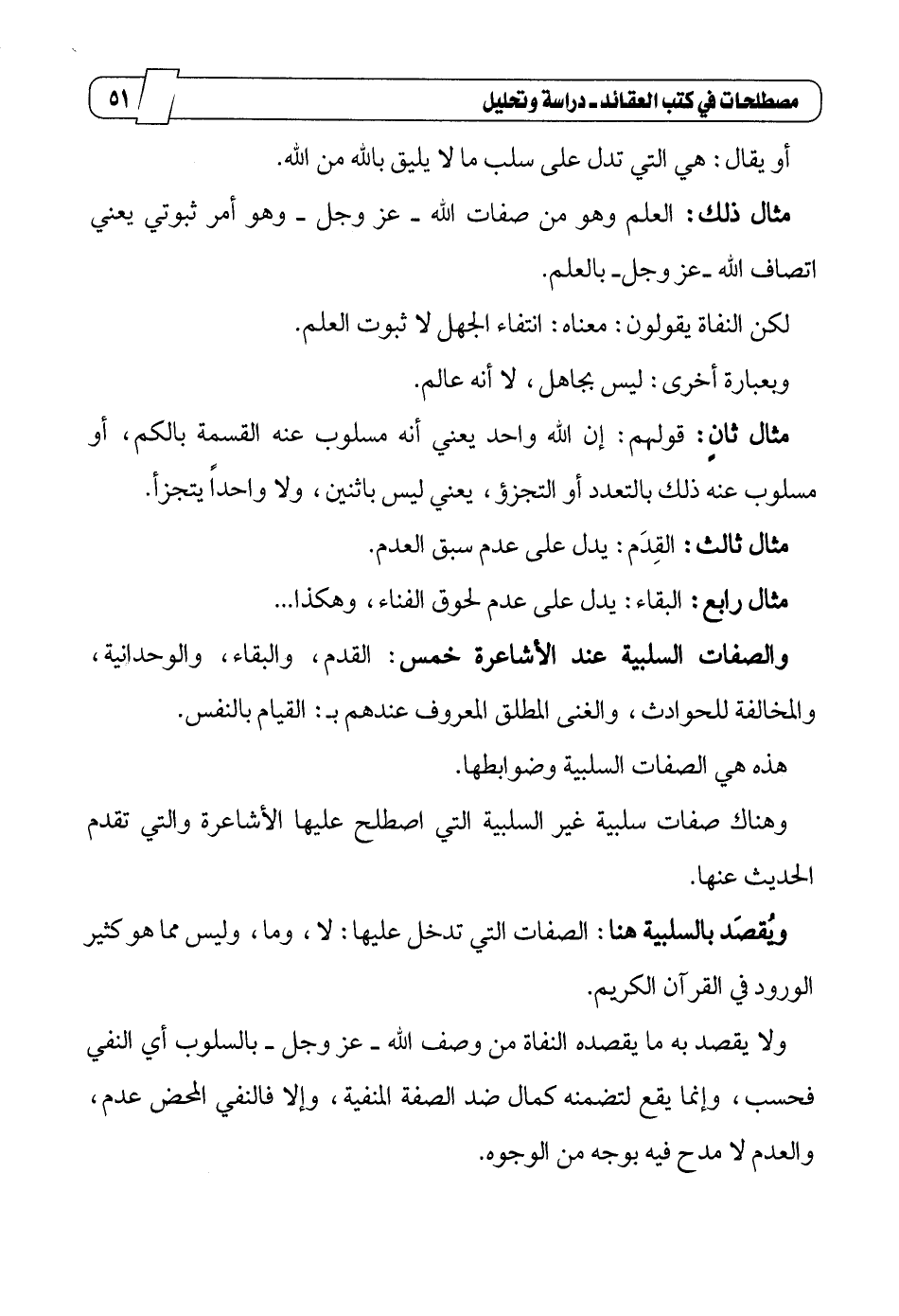 مصطلحات في كتب العقائد ـ دراسة وتحليل ٥١

أو يقال: هي التي تدل على سلب ما لا يليق بالله من الله.

مثال ذلك: العلم وهو من صفات الله ـ عز وجل ـ وهو أمر ثبوتي يعني اتصاف الله ـ عز وجل ـ بالعلم.

لكن النفاة يقولون: معناه: انتفاء الجهل لا ثبوت العلم.

وبعبارة أخرى: ليس بجاهل، لا أنه عالم.

مثال ثانٍ: قولهم: إن الله واحد يعني أنه مسلوب عنه القسمة بالكم، أو مسلوب عنه ذلك بالتعدد أو التجزؤ، يعني ليس باثنين، ولا واحداً يتجزأ.

مثال ثالث: القِدَم: يدل على عدم سبق العدم.

مثال رابع: البقاء: يدل على عدم لحوق الفناء، وهكذا...

والصفات السلبية عند الأشاعرة خمس: القدم، والبقاء، والوحدانية، والمخالفة للحوادث، والغنى المطلق المعروف عندهم بـ: القيام بالنفس.

هذه هي الصفات السلبية وضوابطها.

وهناك صفات سلبية غير السلبية التي اصطلح عليها الأشاعرة والتي تقدم الحديث عنها.

ويُقصَد بالسلبية هنا: الصفات التي تدخل عليها: لا، وما، وليس مما هو كثير الورود في القرآن الكريم.

ولا يقصد به ما يقصده النفاة من وصف الله ـ عز وجل ـ بالسلوب أي النفي فحسب، وإنما يقع لتضمنه كمال ضد الصفة المنفية، وإلا فالنفي المحض عدم، والعدم لا مدح فيه بوجه من الوجوه.